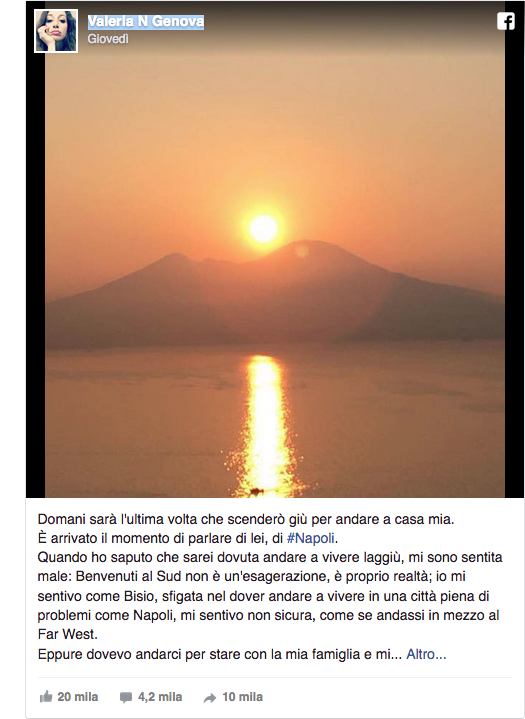 Valeria N Genova
Giovedì

Domani sarà l'ultima volta che scenderò giù per andare a casa mia.
È arrivato il momento di parlare di lei, di #Napoli.
Quando ho saputo che sarei dovuta andare a vivere laggiù, mi sono sentita male: Benvenuti al Sud non è un'esagerazione, è proprio realtà; io mi sentivo come Bisio, sfigata nel dover andare a vivere in una città piena di problemi come Napoli, mi sentivo non sicura, come se andassi in mezzo al Far West.
Eppure dovevo andarci per stare con la mia famiglia e mi... Altro...

20 mila 4,2 mila 10 mila